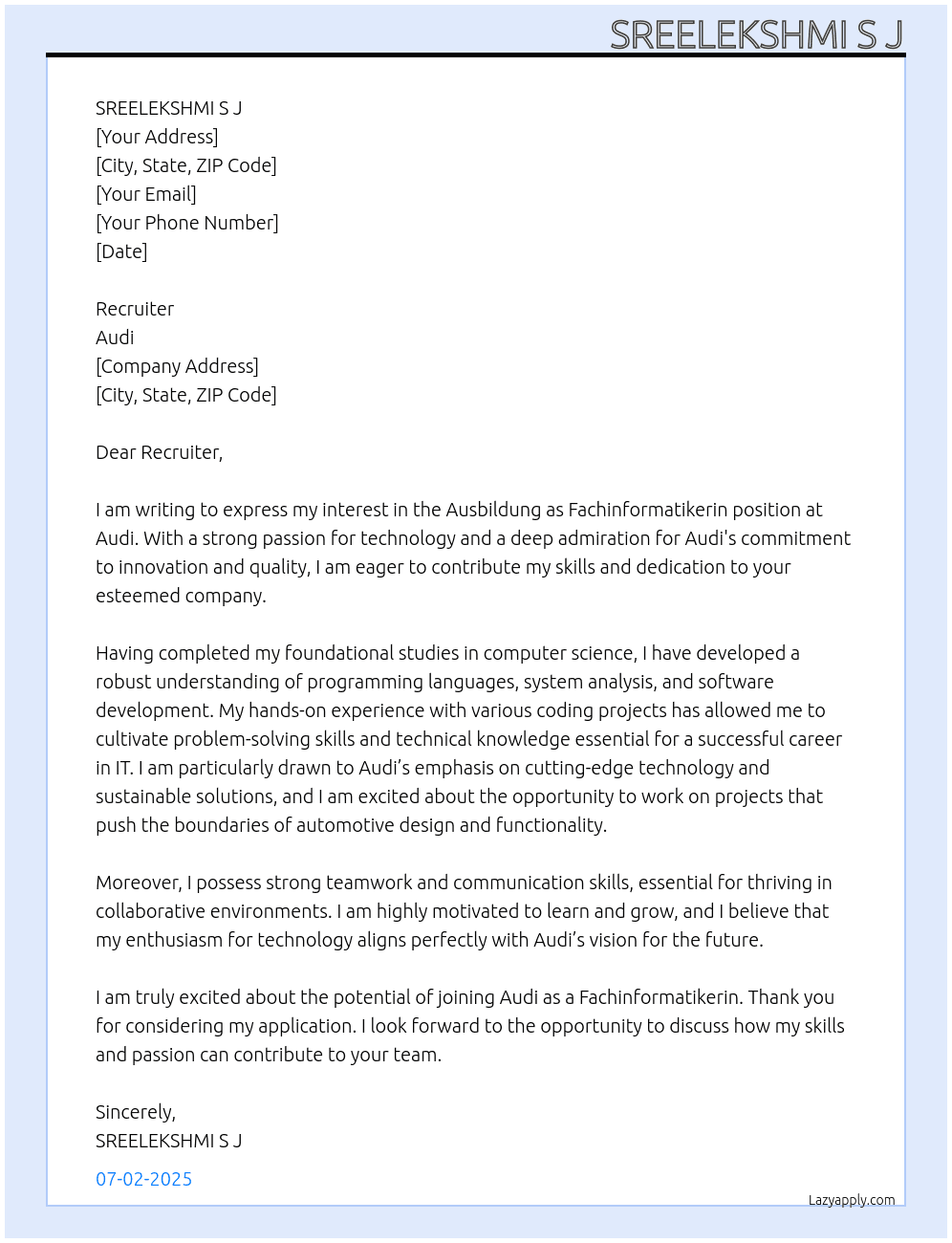 SREELEKSHMI S J

SREELEKSHMI S J
[Your Address]
[City, State, ZIP Code]
[Your Email]
[Your Phone Number]
[Date]

Recruiter
Audi
[Company Address]
[City, State, ZIP Code]

Dear Recruiter,

I am writing to express my interest in the Ausbildung as Fachinformatikerin position at Audi. With a strong passion for technology and a deep admiration for Audi's commitment to innovation and quality, I am eager to contribute my skills and dedication to your esteemed company.

Having completed my foundational studies in computer science, I have developed a robust understanding of programming languages, system analysis, and software development. My hands-on experience with various coding projects has allowed me to cultivate problem-solving skills and technical knowledge essential for a successful career in IT. I am particularly drawn to Audi's emphasis on cutting-edge technology and sustainable solutions, and I am excited about the opportunity to work on projects that push the boundaries of automotive design and functionality.

Moreover, I possess strong teamwork and communication skills, essential for thriving in collaborative environments. I am highly motivated to learn and grow, and I believe that my enthusiasm for technology aligns perfectly with Audi's vision for the future.

I am truly excited about the potential of joining Audi as a Fachinformatikerin. Thank you for considering my application. I look forward to the opportunity to discuss how my skills and passion can contribute to your team.

Sincerely,
SREELEKSHMI S J

07-02-2025

Lazyapply.com